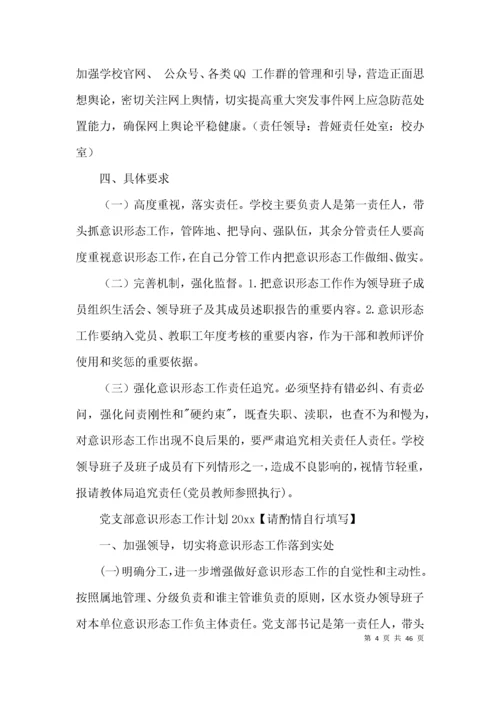 加强学校官网、 公众号、各类QQ 工作群的管理和引导，营造正面思想舆论，密切关注网上舆情，切实提高重大突发事件网上应急防范处置能力，确保网上舆论平稳健康。（责任领导：普娅责任处室：校办室）

四、具体要求

（一）高度重视，落实责任。学校主要负责人是第一责任人，带头抓意识形态工作，管阵地、把导向、强队伍，其余分管责任人要高度重视意识形态工作，在自己分管工作内把意识形态工作做细、做实。

（二）完善机制，强化监督。1.把意识形态工作作为领导班子成员组织生活会、领导班子及其成员述职报告的重要内容。2.意识形态工作要纳入党员、教职工年度考核的重要内容，作为干部和教师评价使用和奖惩的重要依据。

（三）强化意识形态工作责任追究。必须坚持有错必纠、有责必问，强化问责刚性和"硬约束"，既查失职、渎职，也查不为和慢为，对意识形态工作出现不良后果的，要严肃追究相关责任人责任。学校领导班子及班子成员有下列情形之一，造成不良影响的，视情节轻重，报请教体局追究责任(党员教师参照执行)。

党支部意识形态工作计划 20xx【请酌情自行填写】

一、加强领导，切实将意识形态工作落到实处

(一)明确分工，进一步增强做好意识形态工作的自觉性和主动性。按照属地管理、分级负责和谁主管谁负责的原则，区水资办领导班子对本单位意识形态工作负主体责任。党支部书记是第一责任人，带头

第 4 页 共 46 页